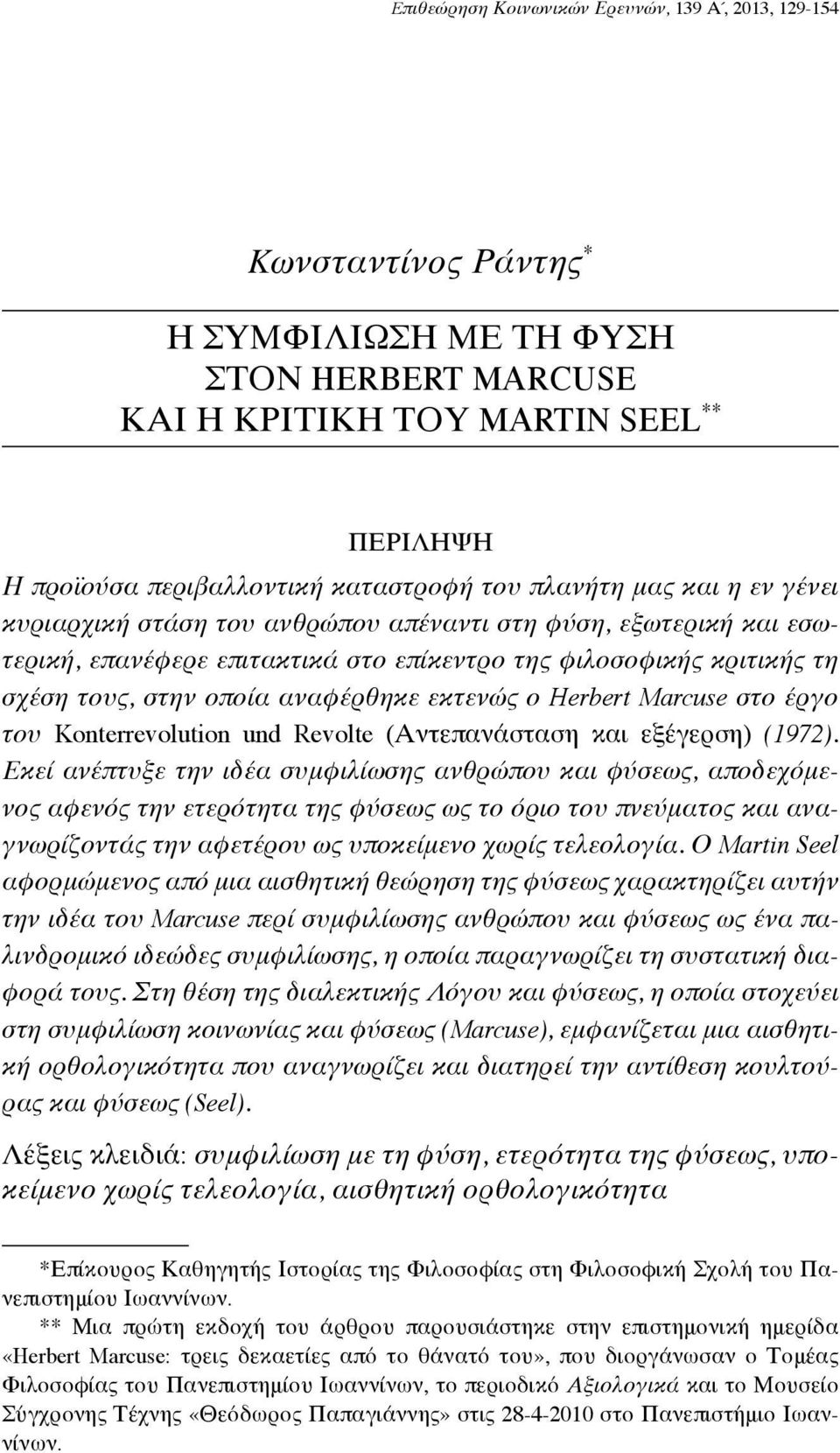 Επιθεώρηση Κοινωνικών Ερευνών, 139 Α΄, 2013, 129-154

Κωνσταντίνος Ράντης*

Η ΣΥΜΦΙΛΙΩΣΗ ΜΕ ΤΗ ΦΥΣΗ
ΣΤΟΝ HERBERT MARCUSE
ΚΑΙ Η ΚΡΙΤΙΚΗ ΤΟΥ MARTIN SEEL**

ΠΕΡΙΛΗΨΗ
Η προϊούσα περιβαλλοντική καταστροφή του πλανήτη μας και η εν γένει κυριαρχική στάση του ανθρώπου απέναντι στη φύση, εξωτερική και εσωτερική, επανέφερε επιτακτικά στο επίκεντρο της φιλοσοφικής κριτικής τη σχέση τους, στην οποία αναφέρθηκε εκτενώς ο Herbert Marcuse στο έργο του Konterrevolution und Revolte (Αντεπανάσταση και εξέγερση) (1972). Εκεί ανέπτυξε την ιδέα συμφιλίωσης ανθρώπου και φύσεως, αποδεχόμενος αφενός την ετερότητα της φύσεως ως το όριο του πνεύματος και αναγνωρίζοντάς την αφετέρου ως υποκείμενο χωρίς τελεολογία. Ο Martin Seel αφορμώμενος από μια αισθητική θεώρηση της φύσεως χαρακτηρίζει αυτήν την ιδέα του Marcuse περί συμφιλίωσης ανθρώπου και φύσεως ως ένα παλινδρομικό ιδεώδες συμφιλίωσης, η οποία παραγνωρίζει τη συστατική διαφορά τους. Στη θέση της διαλεκτικής Λόγου και φύσεως, η οποία στοχεύει στη συμφιλίωση κοινωνίας και φύσεως (Marcuse), εμφανίζεται μια αισθητική ορθολογικότητα που αναγνωρίζει και διατηρεί την αντίθεση κουλτούρας και φύσεως (Seel).

Λέξεις κλειδιά: συμφιλίωση με τη φύση, ετερότητα της φύσεως, υποκείμενο χωρίς τελεολογία, αισθητική ορθολογικότητα

*Επίκουρος Καθηγητής Ιστορίας της Φιλοσοφίας στη Φιλοσοφική Σχολή του Πανεπιστημίου Ιωαννίνων.
** Μια πρώτη εκδοχή του άρθρου παρουσιάστηκε στην επιστημονική ημερίδα «Herbert Marcuse: τρεις δεκαετίες από το θάνατό του», που διοργάνωσαν ο Τομέας Φιλοσοφίας του Πανεπιστημίου Ιωαννίνων, το περιοδικό Αξιολογικά και το Μουσείο Σύγχρονης Τέχνης «Θεόδωρος Παπαγιάννης» στις 28-4-2010 στο Πανεπιστήμιο Ιωαννίνων.